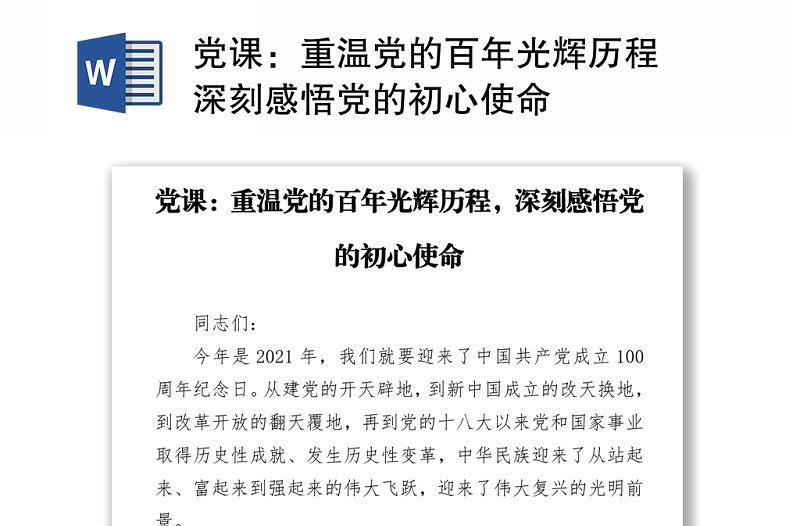 W

党课：重温党的百年光辉历程深刻感悟党的初心使命

党课：重温党的百年光辉历程，深刻感悟党的初心使命

同志们：

今年是 2021 年，我们就要迎来了中国共产党成立 100 周年纪念日。从建党的开天辟地，到新中国成立的改天换地，到改革开放的翻天覆地，再到党的十八大以来党和国家事业取得历史性成就、发生历史性变革，中华民族迎来了从站起来、富起来到强起来的伟大飞跃，迎来了伟大复兴的光明前景。